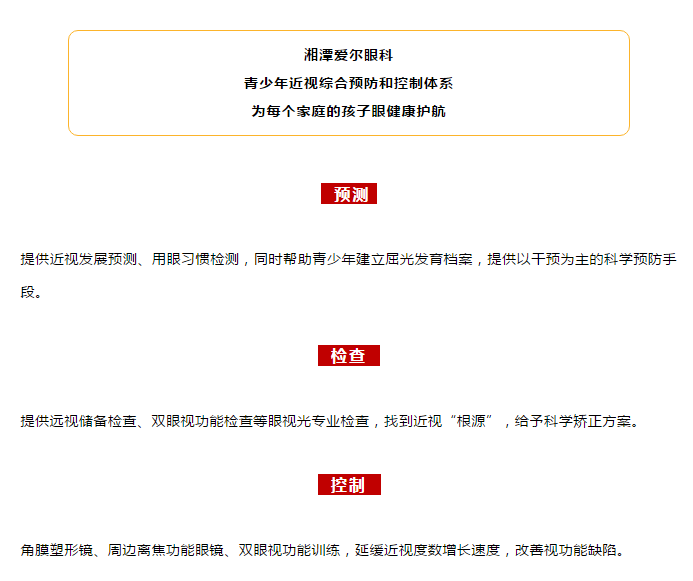 湘潭爱尔眼科
青少年近视综合预防和控制体系
为每个家庭的孩子眼健康护航

预测

提供近视发展预测、用眼习惯检测，同时帮助青少年建立屈光发育档案，提供以干预为主的科学预防手段。

检查

提供远视储备检查、双眼视功能检查等眼视光专业检查，找到近视“根源”，给予科学矫正方案。

控制

角膜塑形镜、周边离焦功能眼镜、双眼视功能训练，延缓近视度数增长速度，改善视功能缺陷。